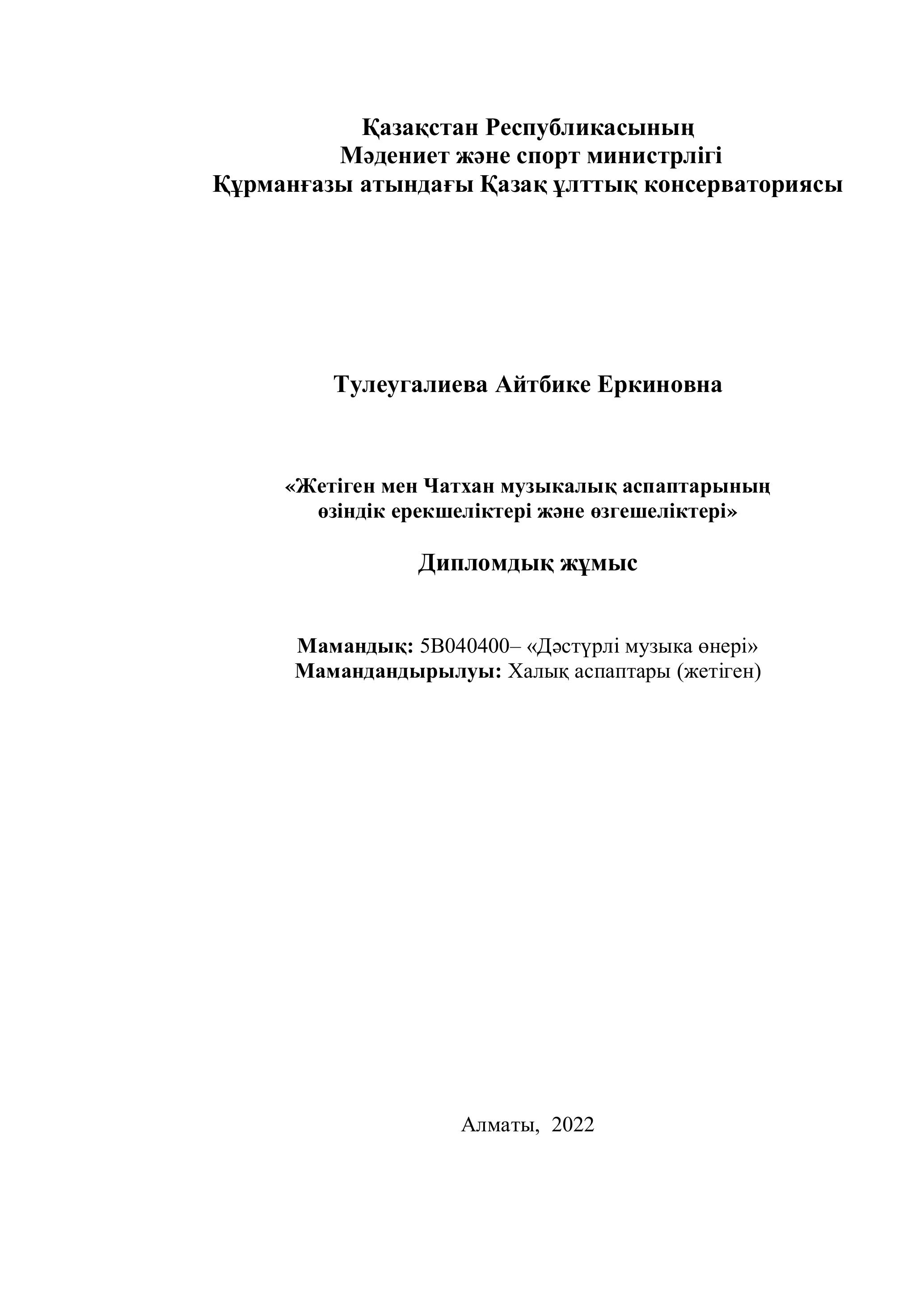 Қазақстан Республикасының
Мәдениет және спорт министрлігі
Құрманғазы атындағы Қазақ ұлттық консерваториясы

Тулеугалиева Айтбике Еркиновна

«Жетіген мен Чатхан музыкалық аспаптарының өзіндік ерекшеліктері және өзгешеліктері»

Дипломдық жұмыс

Мамандық: 5В040400– «Дәстүрлі музыка өнері»
Мамандандырылуы: Халық аспаптары (жетіген)

Алматы, 2022